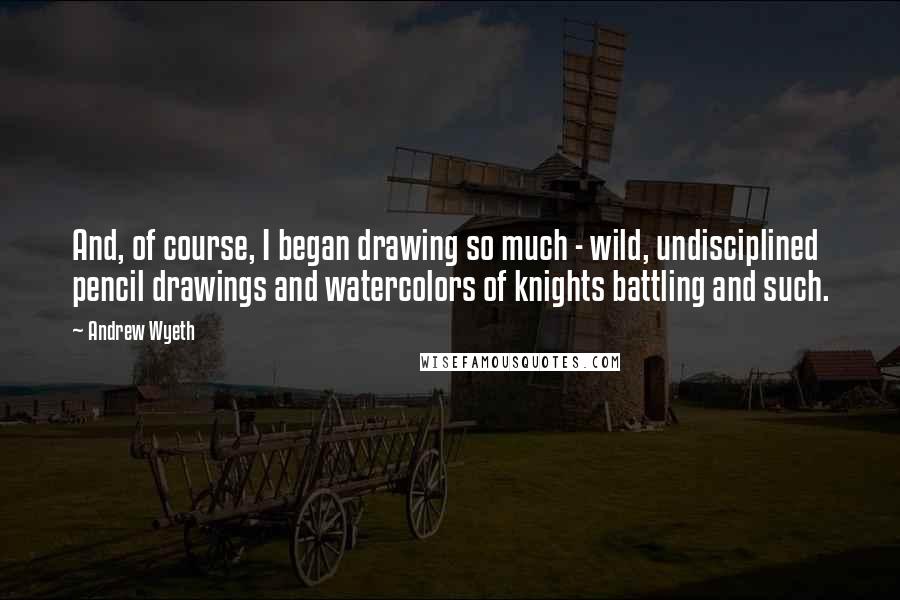 And, of course, I began drawing so much - wild, undisciplined pencil drawings and watercolors of knights battling and such.

~ Andrew Wyeth

WISEFAMOUSQUOTES.COM